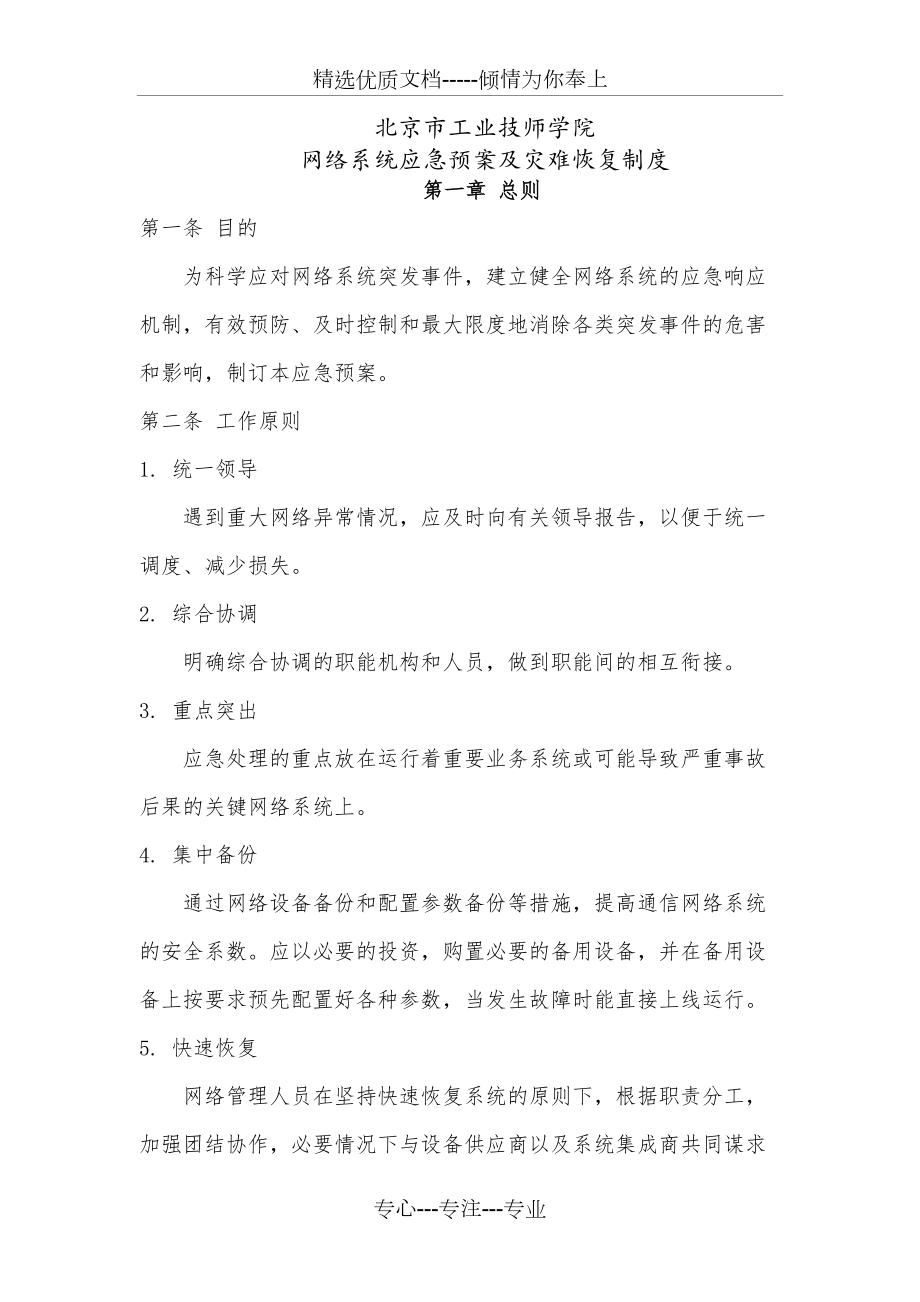 精选优质文档-----倾情为你奉上

北京市工业技师学院
网络系统应急预案及灾难恢复制度
第一章 总则

第一条 目的

为科学应对网络系统突发事件，建立健全网络系统的应急响应机制，有效预防、及时控制和最大限度地消除各类突发事件的危害和影响，制订本应急预案。

第二条 工作原则

1. 统一领导

遇到重大网络异常情况，应及时向有关领导报告，以便于统一调度、减少损失。

2. 综合协调

明确综合协调的职能机构和人员，做到职能间的相互衔接。

3. 重点突出

应急处理的重点放在运行着重要业务系统或可能导致严重事故后果的关键网络系统上。

4. 集中备份

通过网络设备备份和配置参数备份等措施，提高通信网络系统的安全系数。应以必要的投资，购置必要的备用设备，并在备用设备上按要求预先配置好各种参数，当发生故障时能直接上线运行。

5. 快速恢复

网络管理人员在坚持快速恢复系统的原则下，根据职责分工，加强团结协作，必要情况下与设备供应商以及系统集成商共同谋求

专心---专注---专业